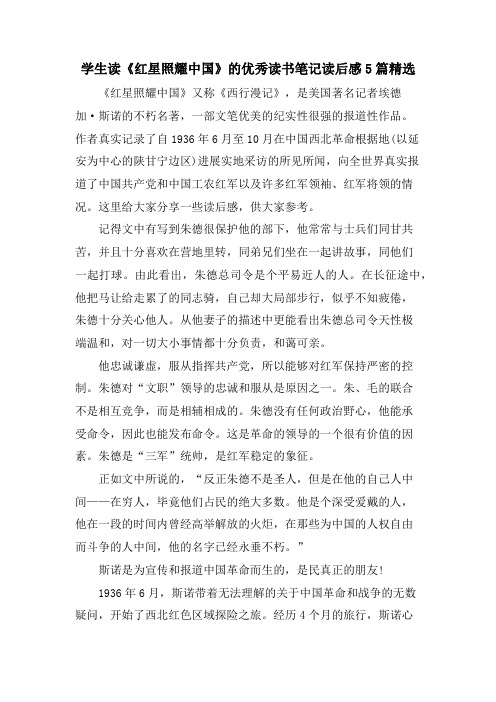 学生读《红星照耀中国》的优秀读书笔记读后感5篇精选

《红星照耀中国》又称《西行漫记》，是美国著名记者埃德加·斯诺的不朽名著，一部文笔优美的纪实性很强的报道性作品。作者真实记录了自1936年6月至10月在中国西北革命根据地(以延安为中心的陕甘宁边区)进展实地采访的所见所闻，向全世界真实报道了中国共产党和中国工农红军以及许多红军领袖、红军将领的情况。这里给大家分享一些读后感，供大家参考。

记得文中有写到朱德很保护他的部下，他常常与士兵们同甘共苦，并且十分喜欢在营地里转，同弟兄们坐在一起讲故事，同他们一起打球。由此看出，朱德总司令是个平易近人的人。在长征途中，他把马让给走累了的同志骑，自己却大局部步行，似乎不知疲倦，朱德十分关心他人。从他妻子的描述中更能看出朱德总司令天性极端温和，对一切大小事情都十分负责，和蔼可亲。

他忠诚谦虚，服从指挥共产党，所以能够对红军保持严密的控制。朱德对“文职”领导的忠诚和服从是原因之一。朱、毛的联合不是相互竞争，而是相辅相成的。朱德没有任何政治野心，他能承受命令，因此也能发布命令。这是革命的领导的一个很有价值的因素。朱德是“三军”统帅，是红军稳定的象征。

正如文中所说的，“反正朱德不是圣人，但是在他的自己人中间——在穷人，毕竟他们占民的绝大多数。他是个深受爱戴的人，他在一段的时间内曾经高举解放的火炬，在那些为中国的人权自由而斗争的人中间，他的名字已经永垂不朽。”

斯诺是为宣传和报道中国革命而生的，是民真正的朋友!

1936年6月，斯诺带着无法理解的关于中国革命和战争的无数疑问，开始了西北红色区域探险之旅。经历4个月的旅行，斯诺心